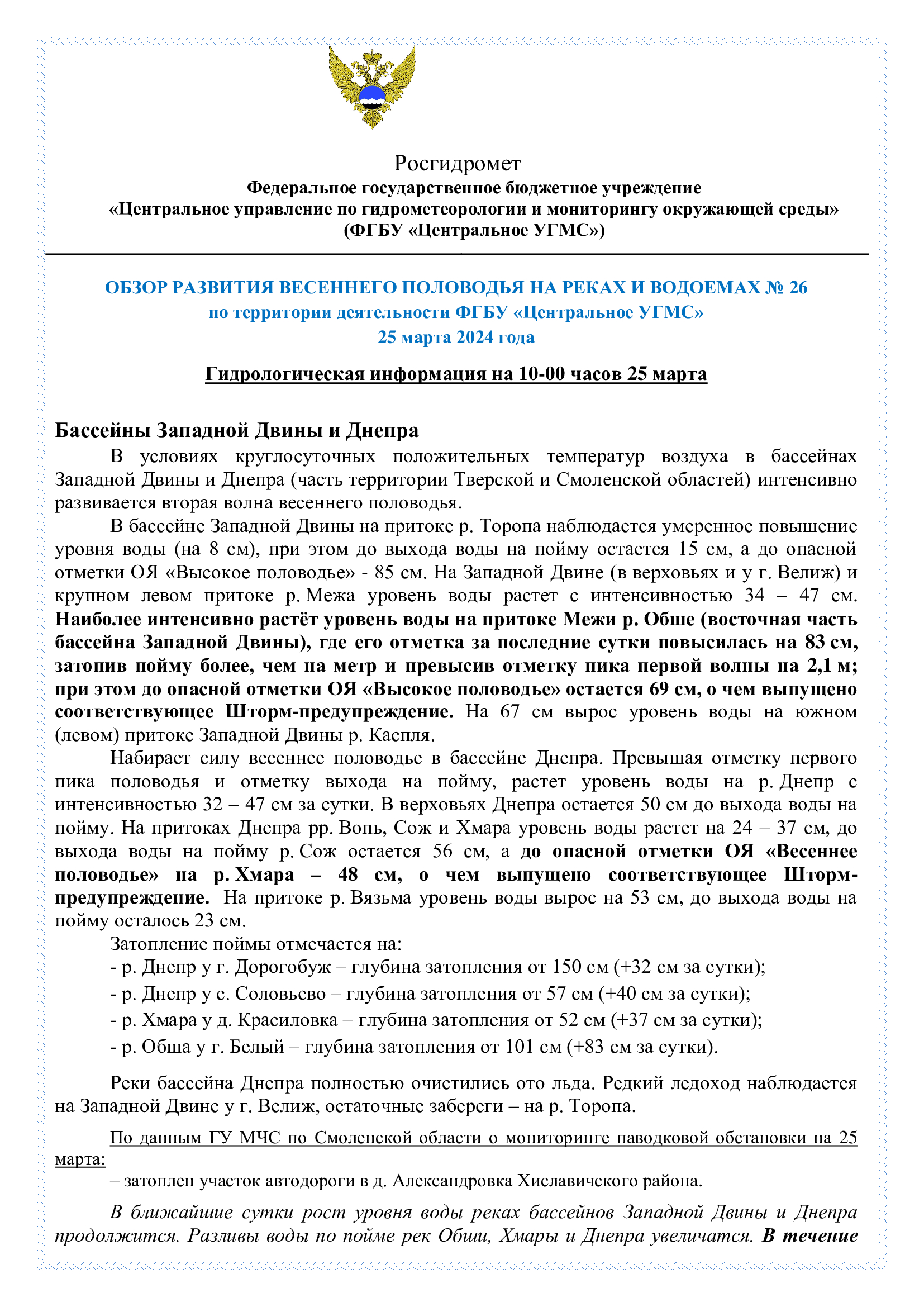 Росгидромет
Федеральное государственное бюджетное учреждение
«Центральное управление по гидрометеорологии и мониторингу окружающей среды»
(ФГБУ «Центральное УГМС»)

ОБЗОР РАЗВИТИЯ ВЕСЕННЕГО ПОЛОВОДЬЯ НА РЕКАХ И ВОДОЕМАХ № 26
по территории деятельности ФГБУ «Центральное УГМС»
25 марта 2024 года

Гидрологическая информация на 10-00 часов 25 марта

Бассейны Западной Двины и Днепра

В условиях круглосуточных положительных температур воздуха в бассейнах Западной Двины и Днепра (часть территории Тверской и Смоленской областей) интенсивно развивается вторая волна весеннего половодья.

В бассейне Западной Двины на притоке р. Торопа наблюдается умеренное повышение уровня воды (на 8 см), при этом до выхода воды на пойму остается 15 см, а до опасной отметки ОЯ «Высокое половодье» - 85 см. На Западной Двине (в верховьях и у г. Велиж) и крупном левом притоке р. Межа уровень воды растет с интенсивностью 34 – 47 см. Наиболее интенсивно растёт уровень воды на притоке Межи р. Обше (восточная часть бассейна Западной Двины), где его отметка за последние сутки повысилась на 83 см, затопив пойму более, чем на метр и превысив отметку пика первой волны на 2,1 м; при этом до опасной отметки ОЯ «Высокое половодье» остается 69 см, о чем выпущено соответствующее Шторм-предупреждение. На 67 см вырос уровень воды на южном (левом) притоке Западной Двины р. Каспля.

Набирает силу весеннее половодье в бассейне Днепра. Превышая отметку первого пика половодья и отметку выхода на пойму, растет уровень воды на р. Днепр с интенсивностью 32 – 47 см за сутки. В верховьях Днепра остается 50 см до выхода воды на пойму. На притоках Днепра рр. Вопь, Сож и Хмара уровень воды растет на 24 – 37 см, до выхода воды на пойму р. Сож остается 56 см, а до опасной отметки ОЯ «Весеннее половодье» на р. Хмара – 48 см, о чем выпущено соответствующее Шторм-предупреждение. На притоке р. Вязьма уровень воды вырос на 53 см, до выхода воды на пойму осталось 23 см.

Затопление поймы отмечается на:
- р. Днепр у г. Дорогобуж – глубина затопления от 150 см (+32 см за сутки);
- р. Днепр у с. Соловьево – глубина затопления от 57 см (+40 см за сутки);
- р. Хмара у д. Красиловка – глубина затопления от 52 см (+37 см за сутки);
- р. Обша у г. Белый – глубина затопления от 101 см (+83 см за сутки).

Реки бассейна Днепра полностью очистились ото льда. Редкий ледоход наблюдается на Западной Двине у г. Велиж, остаточные забереги – на р. Торопа.

По данным ГУ МЧС по Смоленской области о мониторинге паводковой обстановки на 25 марта:
– затоплен участок автодороги в д. Александровка Хиславичского района.

В ближайшие сутки рост уровня воды реках бассейнов Западной Двины и Днепра продолжится. Разливы воды по пойме рек Обши, Хмары и Днепра увеличатся. В течение